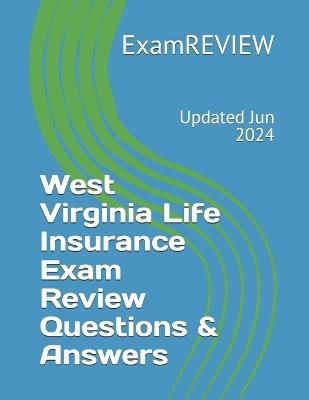 ExamREVIEW

Updated Jun 2024

West Virginia Life Insurance Exam Review Questions & Answers